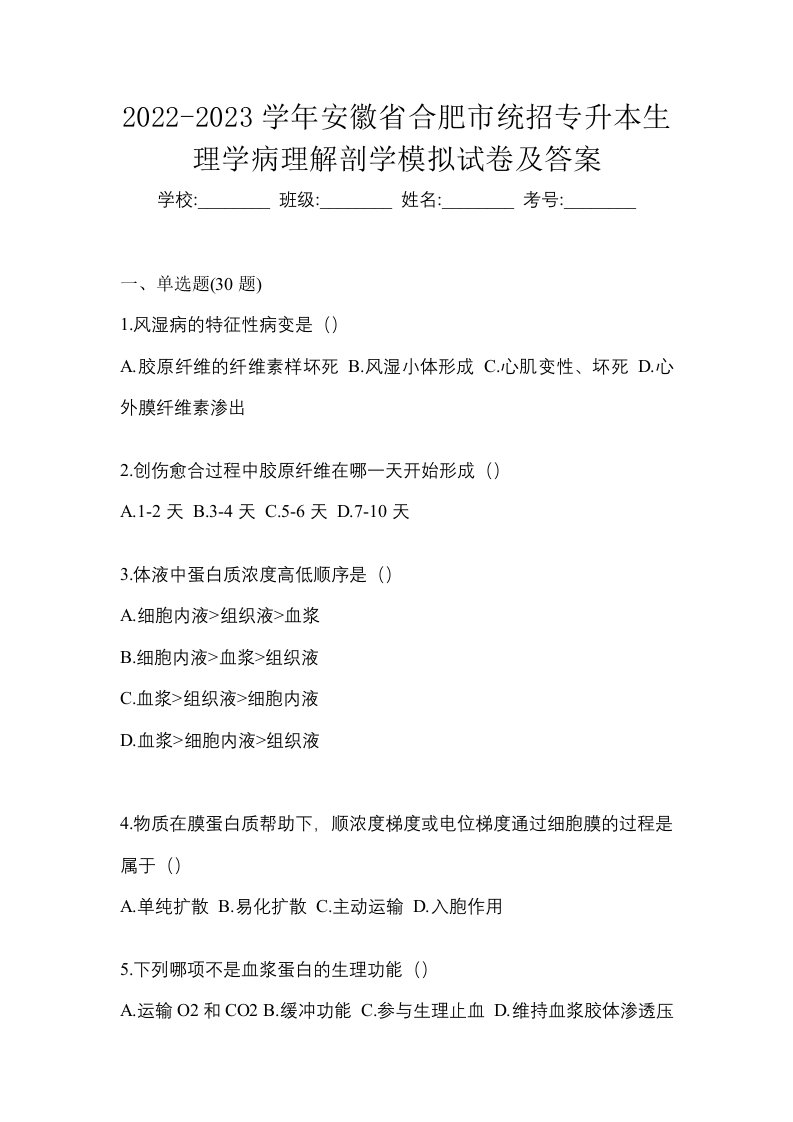 2022-2023 学年安徽省合肥市统招专升本生理学病理解剖学模拟试卷及答案

学校:________ 班级:________ 姓名:________ 考号:________

一、单选题(30 题)

1.风湿病的特征性病变是（）

A.胶原纤维的纤维素样坏死 B.风湿小体形成 C.心肌变性、坏死 D.心外膜纤维素渗出

2.创伤愈合过程中胶原纤维在哪一天开始形成（）

A.1-2 天 B.3-4 天 C.5-6 天 D.7-10 天

3.体液中蛋白质浓度高低顺序是（）

A.细胞内液>组织液>血浆

B.细胞内液>血浆>组织液

C.血浆>组织液>细胞内液

D.血浆>细胞内液>组织液

4.物质在膜蛋白质帮助下，顺浓度梯度或电位梯度通过细胞膜的过程是属于（）

A.单纯扩散 B.易化扩散 C.主动运输 D.入胞作用

5.下列哪项不是血浆蛋白的生理功能（）

A.运输 O2 和 CO2 B.缓冲功能 C.参与生理止血 D.维持血浆胶体渗透压